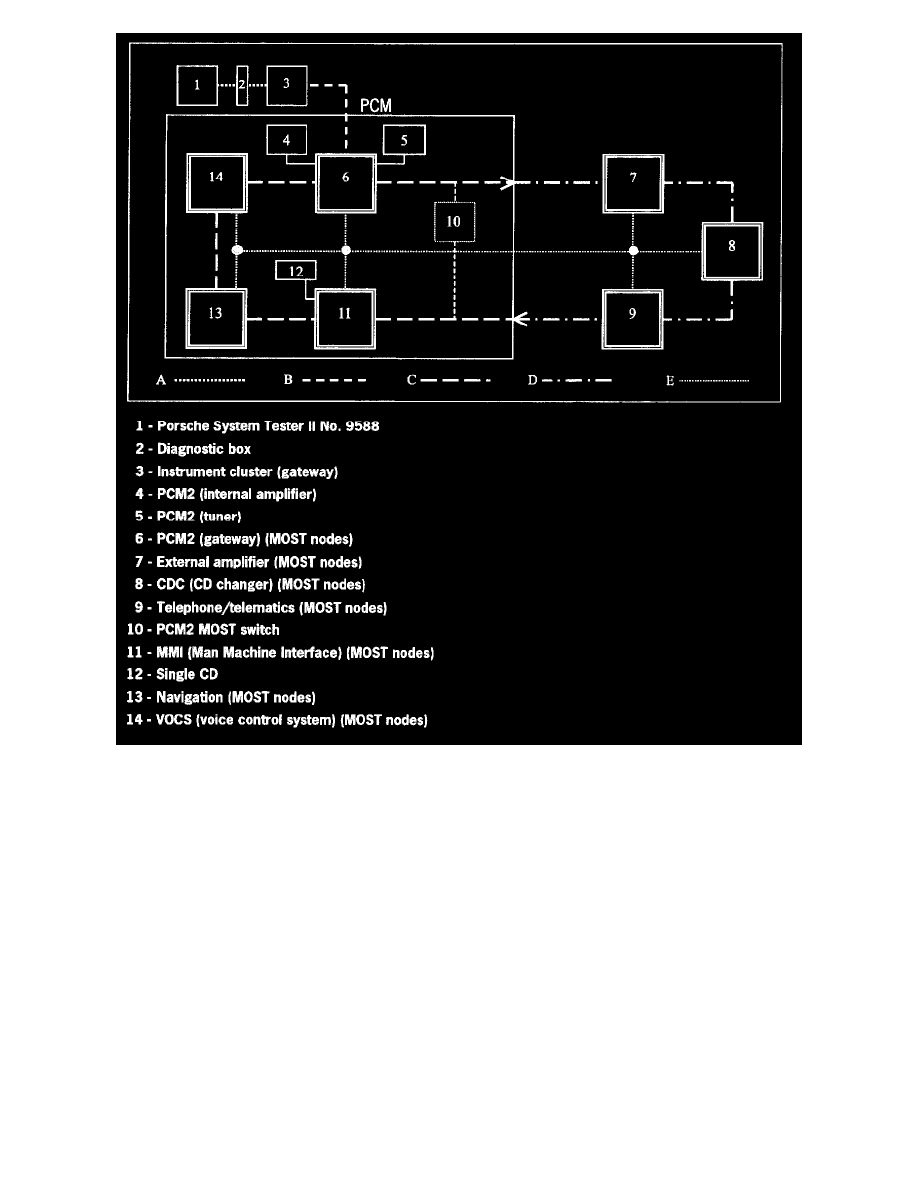 1
2
3
PCM
4
5
14
6
7
10
8
12
13
11
9
A
B
C
D
E

1 - Porsche System Tester II No. 9588
2 - Diagnostic box
3 - Instrument cluster (gateway)
4 - PCM2 (internal amplifier)
5 - PCM2 (tuner)
6 - PCM2 (gateway) (MOST nodes)
7 - External amplifier (MOST nodes)
8 - CDC (CD changer) (MOST nodes)
9 - Telephone/telematics (MOST nodes)
10 - PCM2 MOST switch
11 - MMI (Man Machine Interface) (MOST nodes)
12 - Single CD
13 - Navigation (MOST nodes)
14 - VOCS (voice control system) (MOST nodes)